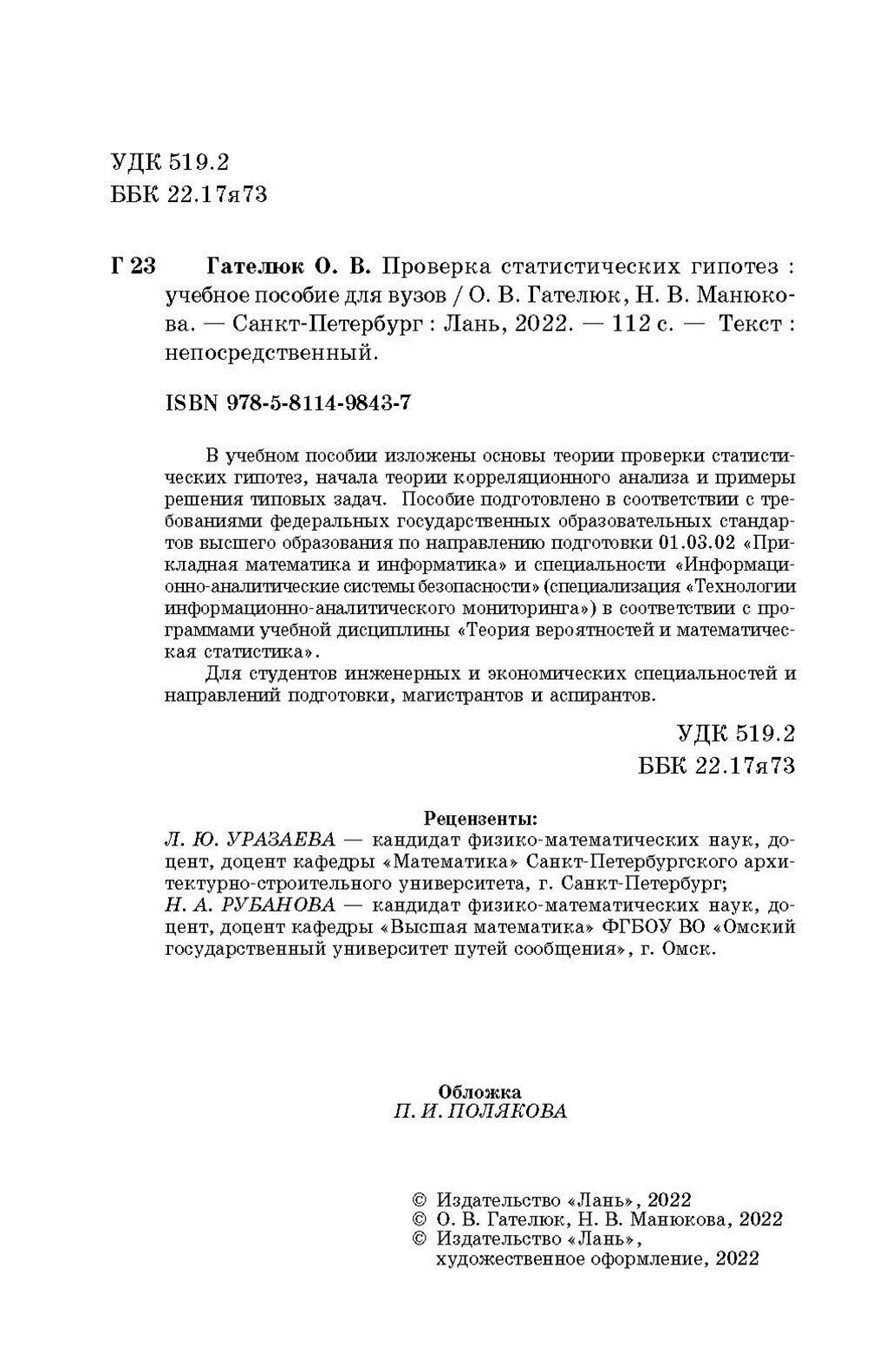 УДК 519.2
ББК 22.17я73

Г 23 Гателюк О. В. Проверка статистических гипотез : учебное пособие для вузов / О. В. Гателюк, Н. В. Манюкова. — Санкт-Петербург : Лань, 2022. — 112 с. — Текст : непосредственный.

ISBN 978-5-8114-9843-7

В учебном пособии изложены основы теории проверки статистических гипотез, начала теории корреляционного анализа и примеры решения типовых задач. Пособие подготовлено в соответствии с требованиями федеральных государственных образовательных стандартов высшего образования по направлению подготовки 01.03.02 «Прикладная математика и информатика» и специальности «Информационно-аналитические системы безопасности» (специализация «Технологии информационно-аналитического мониторинга») в соответствии с программами учебной дисциплины «Теория вероятностей и математическая статистика».

Для студентов инженерных и экономических специальностей и направлений подготовки, магистрантов и аспирантов.

УДК 519.2
ББК 22.17я73

Рецензенты:
Л. Ю. УРАЗАЕВА — кандидат физико-математических наук, доцент, доцент кафедры «Математика» Санкт-Петербургского архитектурно-строительного университета, г. Санкт-Петербург;
Н. А. РУБАНОВА — кандидат физико-математических наук, доцент, доцент кафедры «Высшая математика» ФГБОУ ВО «Омский государственный университет путей сообщения», г. Омск.

Обложка
П. И. ПОЛЯКОВА

© Издательство «Лань», 2022
© О. В. Гателюк, Н. В. Манюкова, 2022
© Издательство «Лань», художественное оформление, 2022